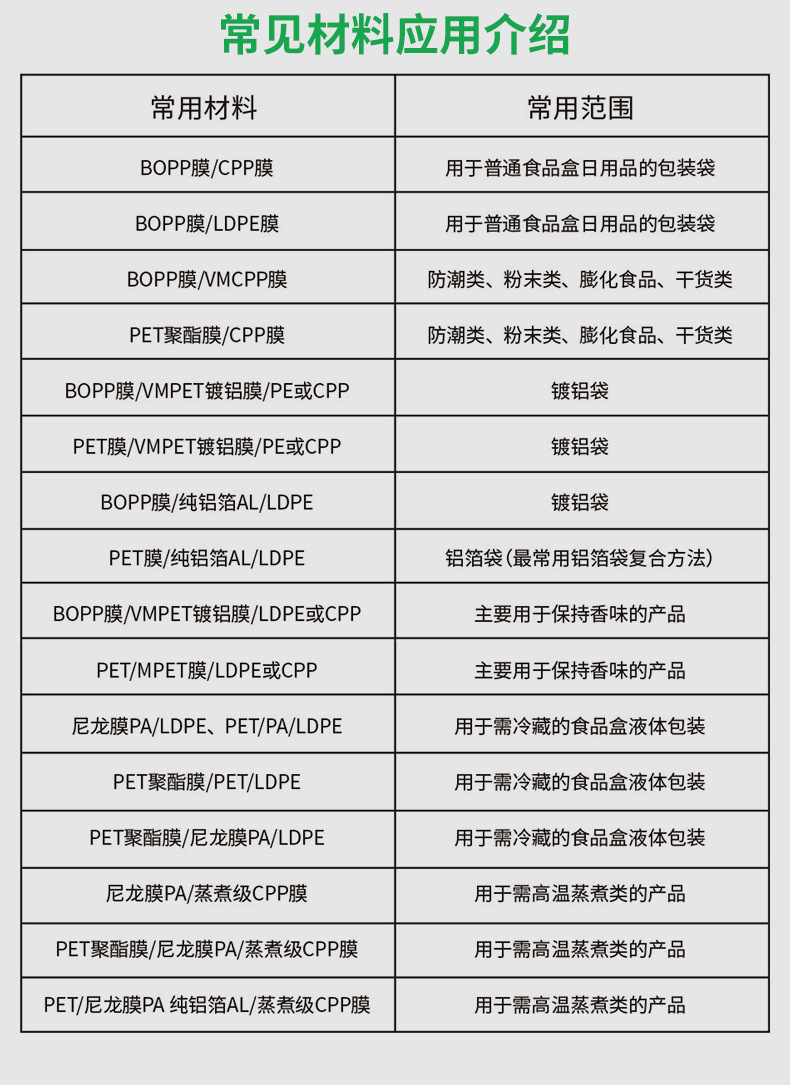 常见材料应用介绍

| 常用材料 | 常用范围 |
|---|---|
| BOPP膜/CPP膜 | 用于普通食品盒日用品的包装袋 |
| BOPP膜/LDPE膜 | 用于普通食品盒日用品的包装袋 |
| BOPP膜/VMCPP膜 | 防潮类、粉末类、膨化食品、干货类 |
| PET聚酯膜/CPP膜 | 防潮类、粉末类、膨化食品、干货类 |
| BOPP膜/VMPET镀铝膜/PE或CPP | 镀铝袋 |
| PET膜/VMPET镀铝膜/PE或CPP | 镀铝袋 |
| BOPP膜/纯铝箔AL/LDPE | 镀铝袋 |
| PET膜/纯铝箔AL/LDPE | 铝箔袋（最常用铝箔袋复合方法） |
| BOPP膜/VMPET镀铝膜/LDPE或CPP | 主要用于保持香味的产品 |
| PET/MPET膜/LDPE或CPP | 主要用于保持香味的产品 |
| 尼龙膜PA/LDPE、PET/PA/LDPE | 用于需冷藏的食品盒液体包装 |
| PET聚酯膜/PET/LDPE | 用于需冷藏的食品盒液体包装 |
| PET聚酯膜/尼龙膜PA/LDPE | 用于需冷藏的食品盒液体包装 |
| 尼龙膜PA/蒸煮级CPP膜 | 用于需高温蒸煮类的产品 |
| PET聚酯膜/尼龙膜PA/蒸煮级CPP膜 | 用于需高温蒸煮类的产品 |
| PET/尼龙膜PA 纯铝箔AL/蒸煮级CPP膜 | 用于需高温蒸煮类的产品 |